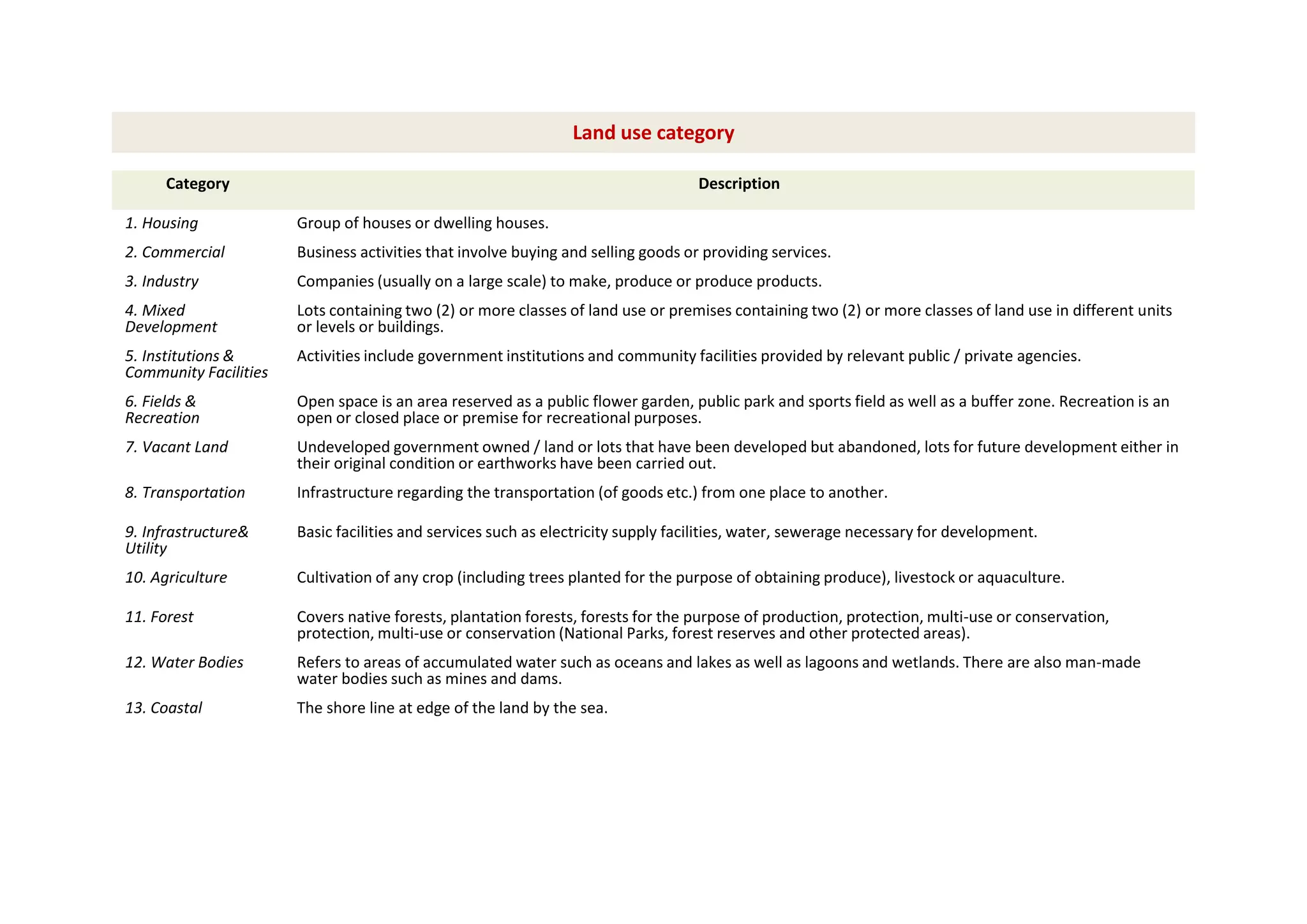 Land use category

| Category | Description |
|---|---|
| 1. Housing | Group of houses or dwelling houses. |
| 2. Commercial | Business activities that involve buying and selling goods or providing services. |
| 3. Industry | Companies (usually on a large scale) to make, produce or produce products. |
| 4. Mixed Development | Lots containing two (2) or more classes of land use or premises containing two (2) or more classes of land use in different units or levels or buildings. |
| 5. Institutions & Community Facilities | Activities include government institutions and community facilities provided by relevant public / private agencies. |
| 6. Fields & Recreation | Open space is an area reserved as a public flower garden, public park and sports field as well as a buffer zone. Recreation is an open or closed place or premise for recreational purposes. |
| 7. Vacant Land | Undeveloped government owned / land or lots that have been developed but abandoned, lots for future development either in their original condition or earthworks have been carried out. |
| 8. Transportation | Infrastructure regarding the transportation (of goods etc.) from one place to another. |
| 9. Infrastructure& Utility | Basic facilities and services such as electricity supply facilities, water, sewerage necessary for development. |
| 10. Agriculture | Cultivation of any crop (including trees planted for the purpose of obtaining produce), livestock or aquaculture. |
| 11. Forest | Covers native forests, plantation forests, forests for the purpose of production, protection, multi-use or conservation, protection, multi-use or conservation (National Parks, forest reserves and other protected areas). |
| 12. Water Bodies | Refers to areas of accumulated water such as oceans and lakes as well as lagoons and wetlands. There are also man-made water bodies such as mines and dams. |
| 13. Coastal | The shore line at edge of the land by the sea. |